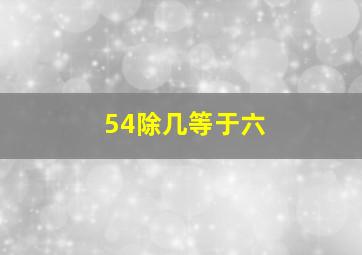 54除几等于六